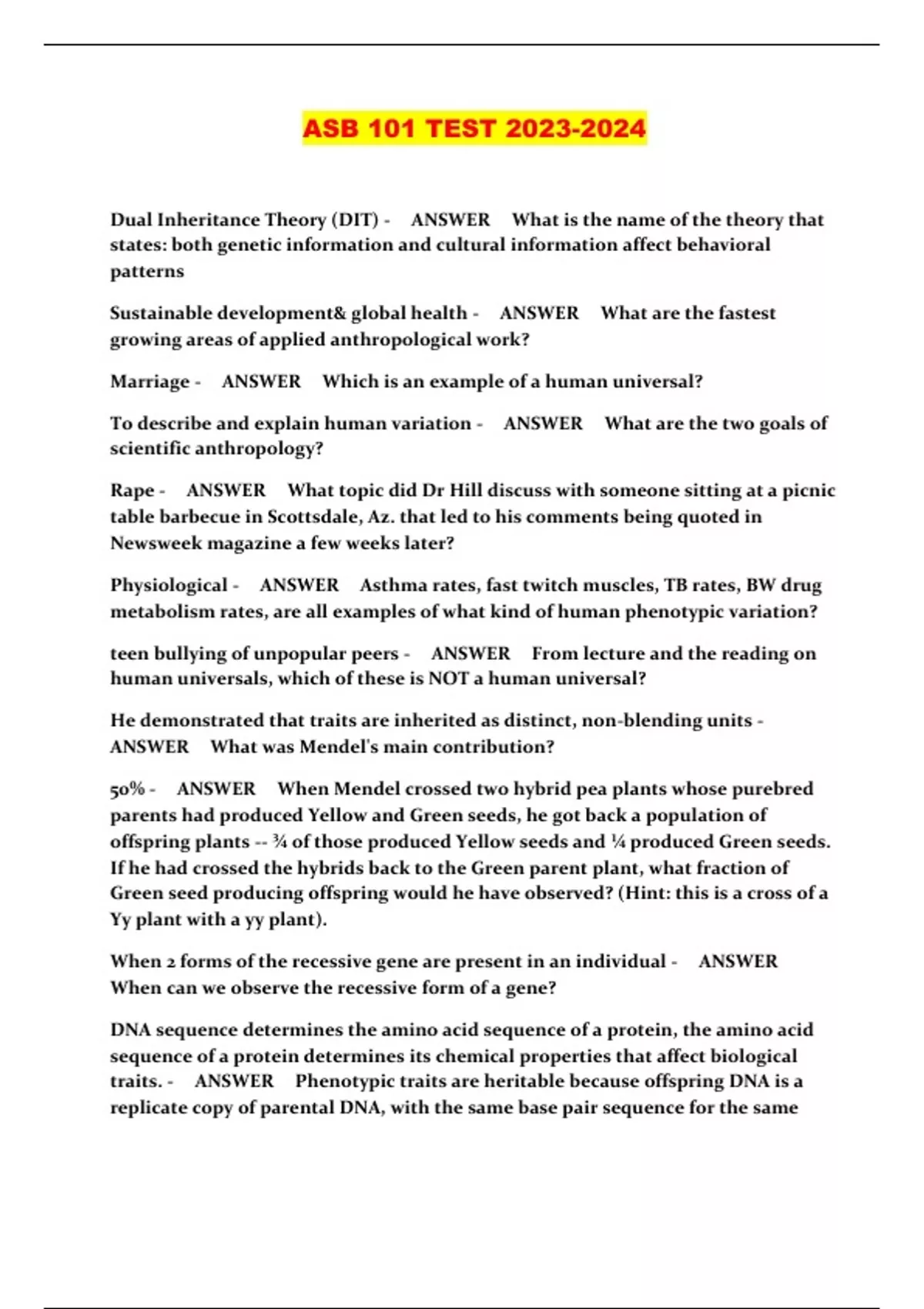 ASB 101 TEST 2023-2024

Dual Inheritance Theory (DIT) - ANSWER What is the name of the theory that states: both genetic information and cultural information affect behavioral patterns

Sustainable development& global health - ANSWER What are the fastest growing areas of applied anthropological work?

Marriage - ANSWER Which is an example of a human universal?

To describe and explain human variation - ANSWER What are the two goals of scientific anthropology?

Rape - ANSWER What topic did Dr Hill discuss with someone sitting at a picnic table barbecue in Scottsdale, Az. that led to his comments being quoted in Newsweek magazine a few weeks later?

Physiological - ANSWER Asthma rates, fast twitch muscles, TB rates, BW drug metabolism rates, are all examples of what kind of human phenotypic variation?

teen bullying of unpopular peers - ANSWER From lecture and the reading on human universals, which of these is NOT a human universal?

He demonstrated that traits are inherited as distinct, non-blending units - ANSWER What was Mendel's main contribution?

50% - ANSWER When Mendel crossed two hybrid pea plants whose purebred parents had produced Yellow and Green seeds, he got back a population of offspring plants -- ¾ of those produced Yellow seeds and ¼ produced Green seeds. If he had crossed the hybrids back to the Green parent plant, what fraction of Green seed producing offspring would he have observed? (Hint: this is a cross of a Yy plant with a yy plant).

When 2 forms of the recessive gene are present in an individual - ANSWER When can we observe the recessive form of a gene?

DNA sequence determines the amino acid sequence of a protein, the amino acid sequence of a protein determines its chemical properties that affect biological traits. - ANSWER Phenotypic traits are heritable because offspring DNA is a replicate copy of parental DNA, with the same base pair sequence for the same